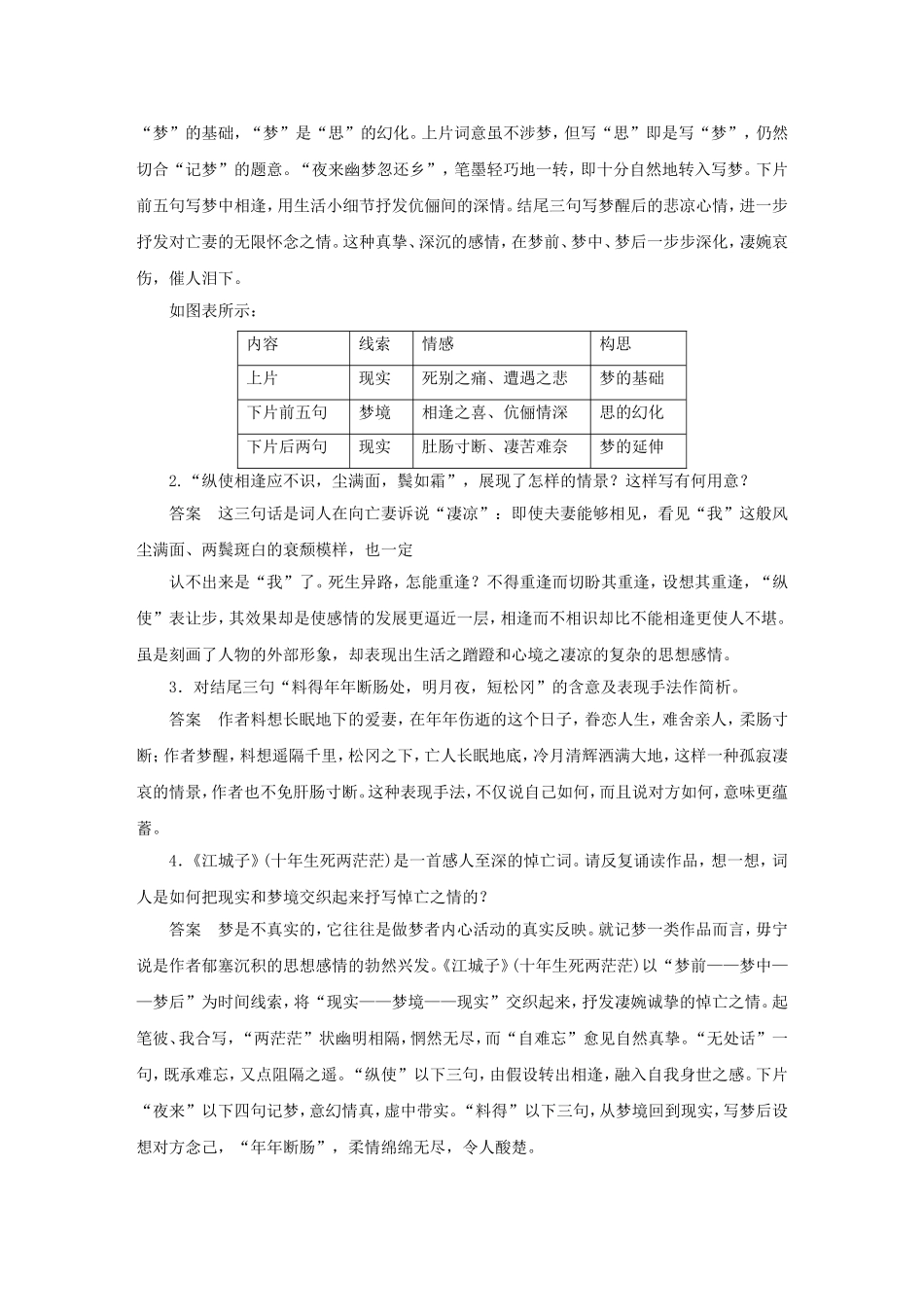 “梦”的基础，“梦”是“思”的幻化。上片词意虽不涉梦，但写“思”即是写“梦”，仍然切合“记梦”的题意。“夜来幽梦忽还乡”，笔墨轻巧地一转，即十分自然地转入写梦。下片前五句写梦中相逢，用生活小细节抒发伉俪间的深情。结尾三句写梦醒后的悲凉心情，进一步抒发对亡妻的无限怀念之情。这种真挚、深沉的感情，在梦前、梦中、梦后一步步深化，凄婉哀伤，催人泪下。

如图表所示：

| 内容 | 线索 | 情感 | 构思 |
|---|---|---|---|
| 上片 | 现实 | 死别之痛、遭遇之悲 | 梦的基础 |
| 下片前五句 | 梦境 | 相逢之喜、伉俪情深 | 思的幻化 |
| 下片后两句 | 现实 | 肚肠寸断、凄苦难奈 | 梦的延伸 |

2.“纵使相逢应不识，尘满面，鬓如霜”，展现了怎样的情景？这样写有何用意？

答案　这三句话是词人在向亡妻诉说“凄凉”：即使夫妻能够相见，看见“我”这般风尘满面、两鬓斑白的衰颓模样，也一定

认不出来是“我”了。死生异路，怎能重逢？不得重逢而切盼其重逢，设想其重逢，“纵使”表让步，其效果却是使感情的发展更逼近一层，相逢而不相识却比不能相逢更使人不堪。虽是刻画了人物的外部形象，却表现出生活之蹭蹬和心境之凄凉的复杂的思想感情。

3．对结尾三句“料得年年断肠处，明月夜，短松冈”的含意及表现手法作简析。

答案　作者料想长眠地下的爱妻，在年年伤逝的这个日子，眷恋人生，难舍亲人，柔肠寸断；作者梦醒，料想遥隔千里，松冈之下，亡人长眠地底，冷月清辉洒满大地，这样一种孤寂凄哀的情景，作者也不免肝肠寸断。这种表现手法，不仅说自己如何，而且说对方如何，意味更蕴蓄。

4．《江城子》(十年生死两茫茫)是一首感人至深的悼亡词。请反复诵读作品，想一想，词人是如何把现实和梦境交织起来抒写悼亡之情的？

答案　梦是不真实的，它往往是做梦者内心活动的真实反映。就记梦一类作品而言，毋宁说是作者郁塞沉积的思想感情的勃然兴发。《江城子》(十年生死两茫茫)以“梦前——梦中——梦后”为时间线索，将“现实——梦境——现实”交织起来，抒发凄婉诚挚的悼亡之情。起笔彼、我合写，“两茫茫”状幽明相隔，惘然无尽，而“自难忘”愈见自然真挚。“无处话”一句，既承难忘，又点阻隔之遥。“纵使”以下三句，由假设转出相逢，融入自我身世之感。下片“夜来”以下四句记梦，意幻情真，虚中带实。“料得”以下三句，从梦境回到现实，写梦后设想对方念己，“年年断肠”，柔情绵绵无尽，令人酸楚。